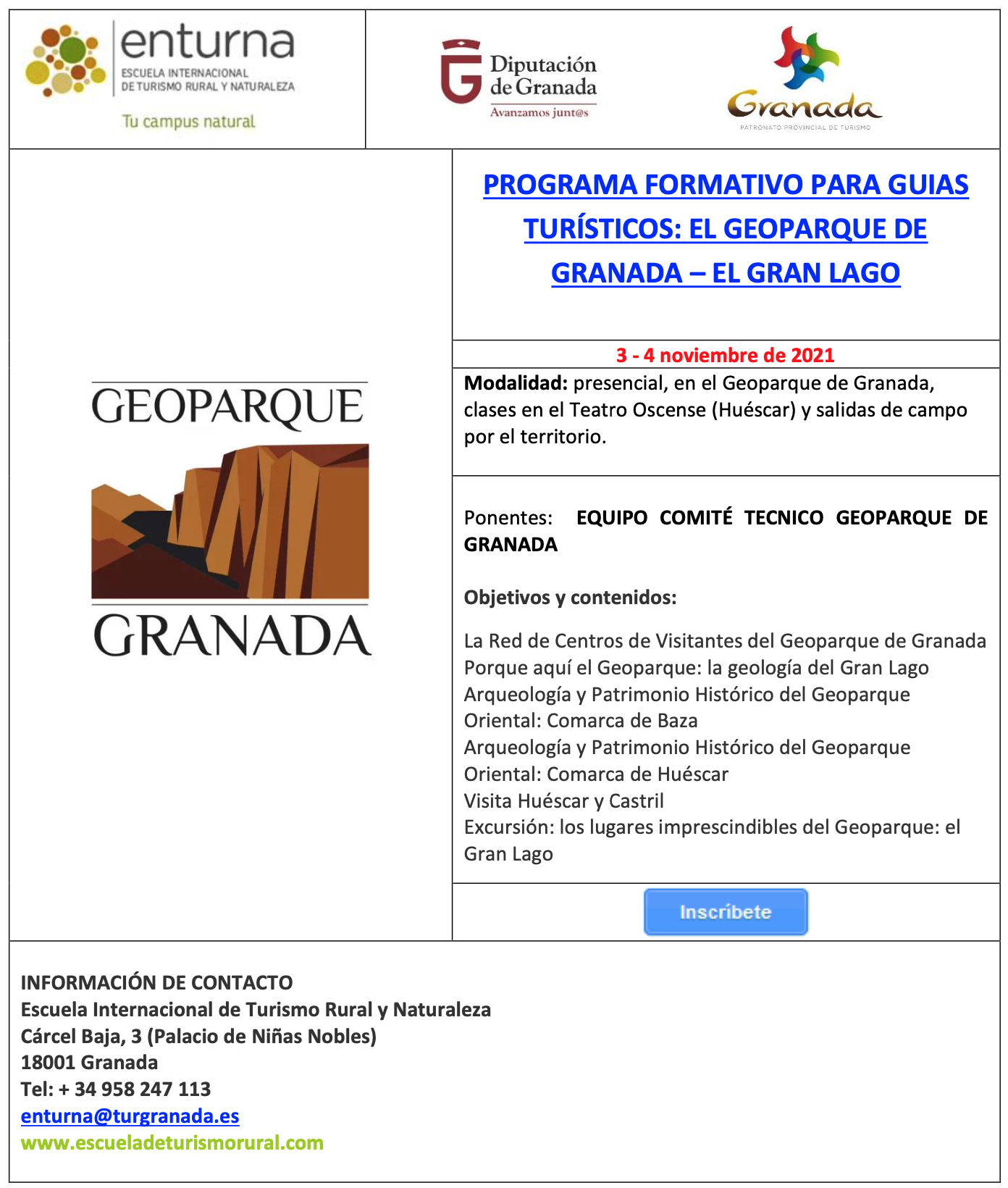 enturna
ESCUELA INTERNACIONAL DE TURISMO RURAL Y NATURALEZA
Tu campus natural

Diputación de Granada
Avanzamos junt@s

Granada
PATRONATO PROVINCIAL DE TURISMO

GEOPARQUE
GRANADA

PROGRAMA FORMATIVO PARA GUIAS TURÍSTICOS: EL GEOPARQUE DE GRANADA – EL GRAN LAGO

3 - 4 noviembre de 2021

Modalidad: presencial, en el Geoparque de Granada, clases en el Teatro Oscense (Huéscar) y salidas de campo por el territorio.

Ponentes: EQUIPO COMITÉ TECNICO GEOPARQUE DE GRANADA

Objetivos y contenidos:

La Red de Centros de Visitantes del Geoparque de Granada
Porque aquí el Geoparque: la geología del Gran Lago
Arqueología y Patrimonio Histórico del Geoparque Oriental: Comarca de Baza
Arqueología y Patrimonio Histórico del Geoparque Oriental: Comarca de Huéscar
Visita Huéscar y Castril
Excursión: los lugares imprescindibles del Geoparque: el Gran Lago

Inscríbete

INFORMACIÓN DE CONTACTO
Escuela Internacional de Turismo Rural y Naturaleza
Cárcel Baja, 3 (Palacio de Niñas Nobles)
18001 Granada
Tel: + 34 958 247 113
enturna@turgranada.es
www.escueladeturismorural.com